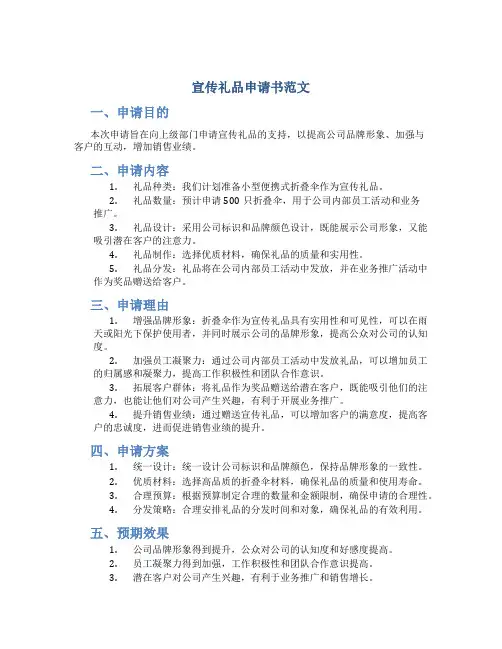 宣传礼品申请书范文

一、申请目的

本次申请旨在向上级部门申请宣传礼品的支持，以提高公司品牌形象、加强与客户的互动，增加销售业绩。

二、申请内容

1. 礼品种类：我们计划准备小型便携式折叠伞作为宣传礼品。
2. 礼品数量：预计申请 500 只折叠伞，用于公司内部员工活动和业务推广。
3. 礼品设计：采用公司标识和品牌颜色设计，既能展示公司形象，又能吸引潜在客户的注意力。
4. 礼品制作：选择优质材料，确保礼品的质量和实用性。
5. 礼品分发：礼品将在公司内部员工活动中发放，并在业务推广活动中作为奖品赠送给客户。

三、申请理由

1. 增强品牌形象：折叠伞作为宣传礼品具有实用性和可见性，可以在雨天或阳光下保护使用者，并同时展示公司的品牌形象，提高公众对公司的认知度。
2. 加强员工凝聚力：通过公司内部员工活动中发放礼品，可以增加员工的归属感和凝聚力，提高工作积极性和团队合作意识。
3. 拓展客户群体：将礼品作为奖品赠送给潜在客户，既能吸引他们的注意力，也能让他们对公司产生兴趣，有利于开展业务推广。
4. 提升销售业绩：通过赠送宣传礼品，可以增加客户的满意度，提高客户的忠诚度，进而促进销售业绩的提升。

四、申请方案

1. 统一设计：统一设计公司标识和品牌颜色，保持品牌形象的一致性。
2. 优质材料：选择高品质的折叠伞材料，确保礼品的质量和使用寿命。
3. 合理预算：根据预算制定合理的数量和金额限制，确保申请的合理性。
4. 分发策略：合理安排礼品的分发时间和对象，确保礼品的有效利用。

五、预期效果

1. 公司品牌形象得到提升，公众对公司的认知度和好感度提高。
2. 员工凝聚力得到加强，工作积极性和团队合作意识提高。
3. 潜在客户对公司产生兴趣，有利于业务推广和销售增长。